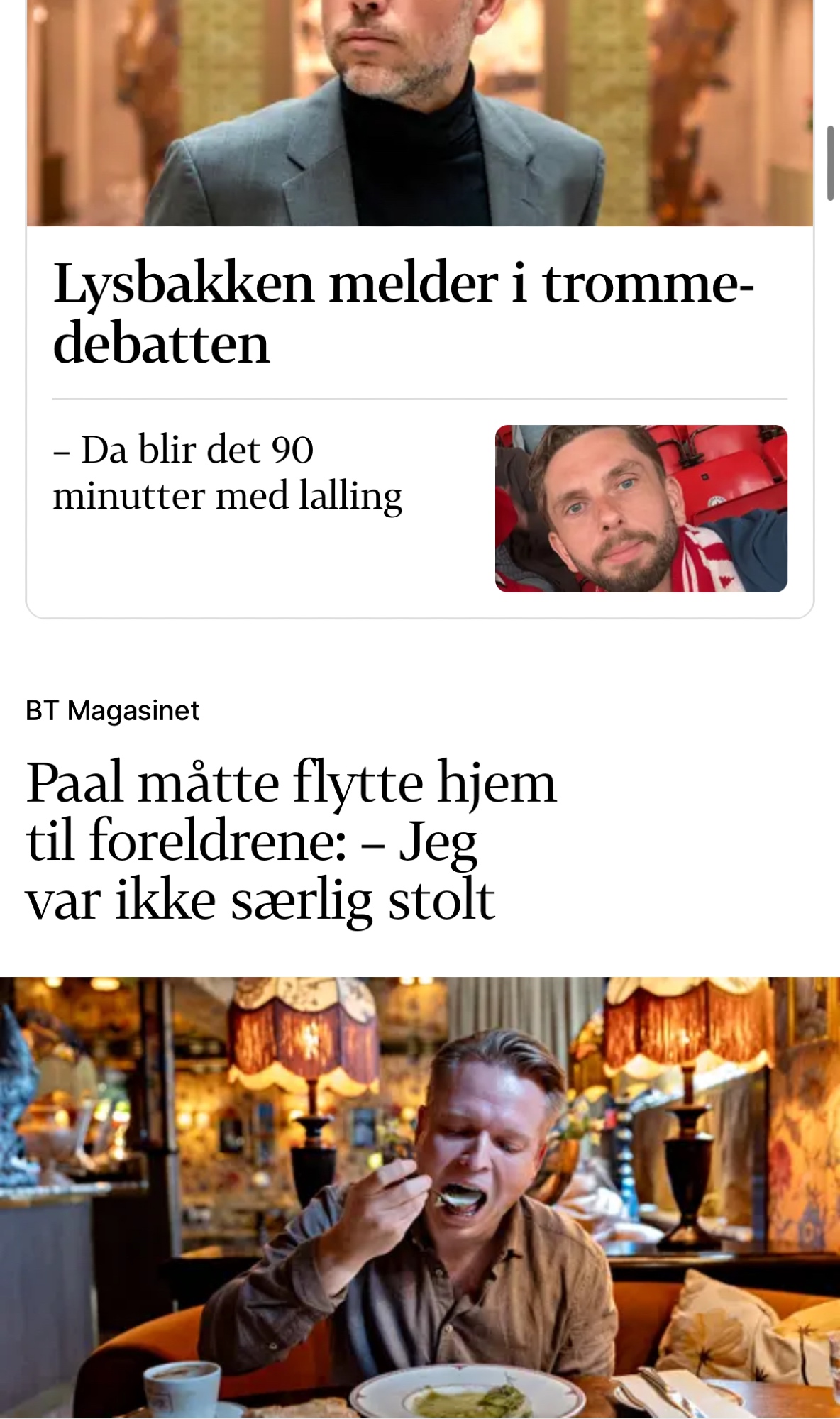 Lysbakken melder i trommedebatten

– Da blir det 90 minutter med lalling

BT Magasinet

Paal måtte flytte hjem til foreldrene: – Jeg var ikke særlig stolt